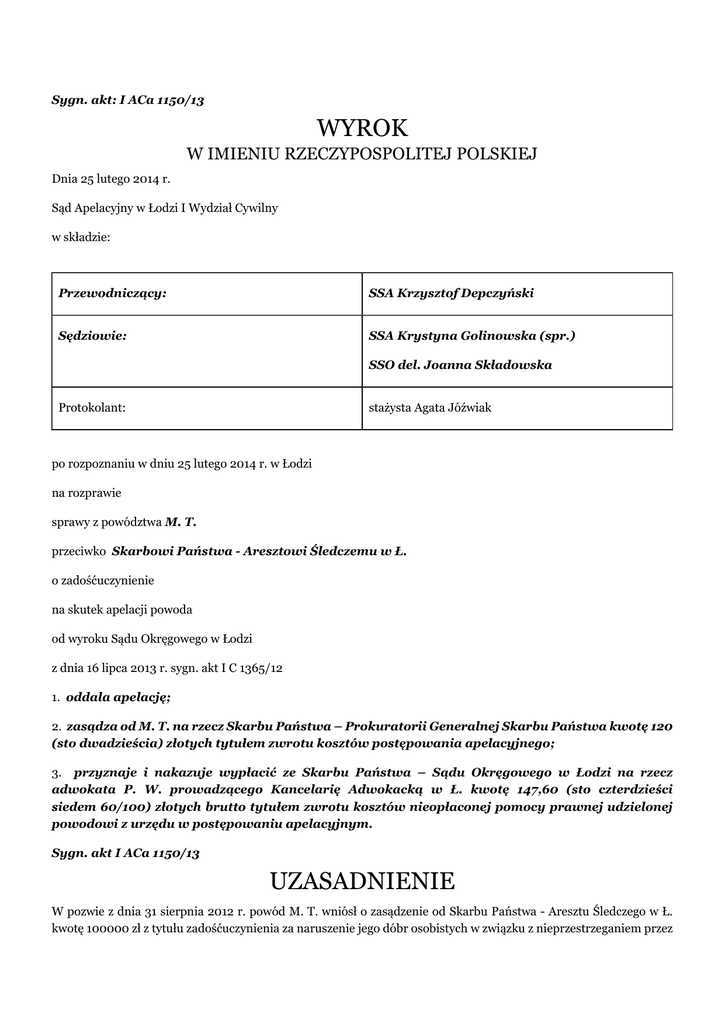 Sygn. akt: I ACa 1150/13

WYROK
W IMIENIU RZECZYPOSPOLITEJ POLSKIEJ

Dnia 25 lutego 2014 r.

Sąd Apelacyjny w Łodzi I Wydział Cywilny

w składzie:

| Przewodniczący: | SSA Krzysztof Depczyński |
|---|---|
| Sędziowie: | SSA Krystyna Golinowska (spr.) SSO del. Joanna Składowska |
| Protokolant: | stażysta Agata Jóźwiak |

po rozpoznaniu w dniu 25 lutego 2014 r. w Łodzi

na rozprawie

sprawy z powództwa M. T.

przeciwko Skarbowi Państwa - Aresztowi Śledczemu w Ł.

o zadośćuczynienie

na skutek apelacji powoda

od wyroku Sądu Okręgowego w Łodzi

z dnia 16 lipca 2013 r. sygn. akt I C 1365/12

1. oddala apelację;

2. zasądza od M. T. na rzecz Skarbu Państwa – Prokuratorii Generalnej Skarbu Państwa kwotę 120 (sto dwadzieścia) złotych tytułem zwrotu kosztów postępowania apelacyjnego;

3. przyznaje i nakazuje wypłacić ze Skarbu Państwa – Sądu Okręgowego w Łodzi na rzecz adwokata P. W. prowadzącego Kancelarię Adwokacką w Ł. kwotę 147,60 (sto czterdzieści siedem 60/100) złotych brutto tytułem zwrotu kosztów nieopłaconej pomocy prawnej udzielonej powodowi z urzędu w postępowaniu apelacyjnym.

Sygn. akt I ACa 1150/13

UZASADNIENIE

W pozwie z dnia 31 sierpnia 2012 r. powód M. T. wniósł o zasądzenie od Skarbu Państwa - Aresztu Śledczego w Ł. kwotę 100000 zł z tytułu zadośćuczynienia za naruszenie jego dóbr osobistych w związku z nieprzestrzeganiem przez